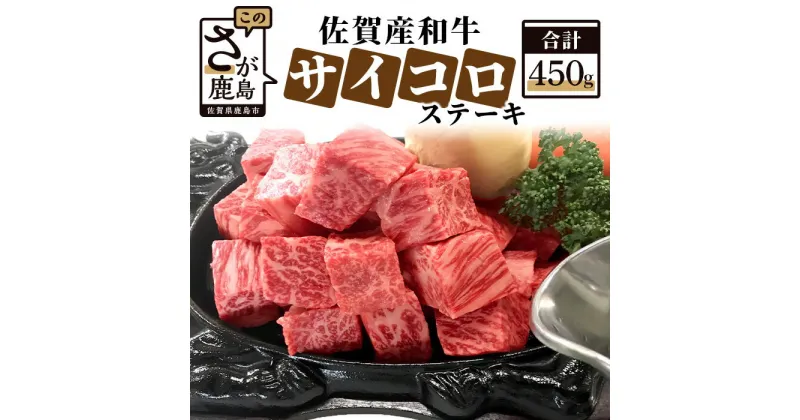 この
さが
鹿島
佐賀県鹿島市

佐賀産和牛
サイコロ
ステーキ

合計
450g